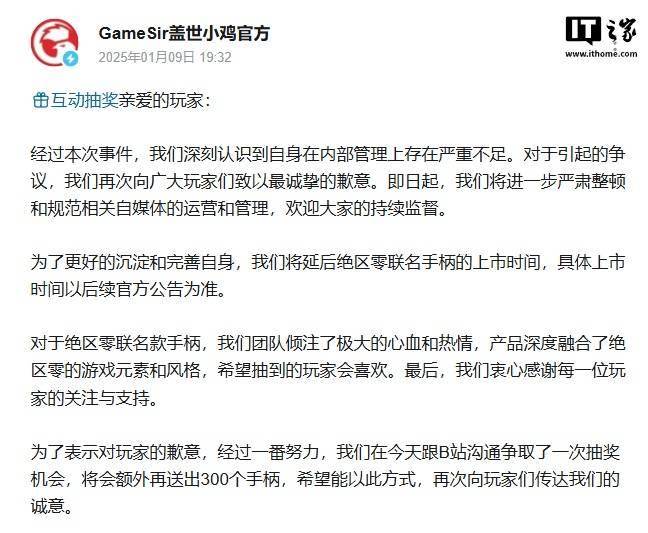 GameSir盖世小鸡官方
2025年01月09日 19:32

IT之家
www.ithome.com

互动抽奖亲爱的玩家：

经过本次事件，我们深刻认识到自身在内部管理上存在严重不足。对于引起的争议，我们再次向广大玩家们致以最诚挚的歉意。即日起，我们将进一步严肃整顿和规范相关自媒体的运营和管理，欢迎大家的持续监督。

为了更好的沉淀和完善自身，我们将延后绝区零联名手柄的上市时间，具体上市时间以后续官方公告为准。

对于绝区零联名款手柄，我们团队倾注了极大的心血和热情，产品深度融合了绝区零的游戏元素和风格，希望抽到的玩家会喜欢。最后，我们衷心感谢每一位玩家的关注与支持。

为了表示对玩家的歉意，经过一番努力，我们在今天跟B站沟通争取了一次抽奖机会，将会额外再送出300个手柄，希望能以此方式，再次向玩家们传达我们的诚意。